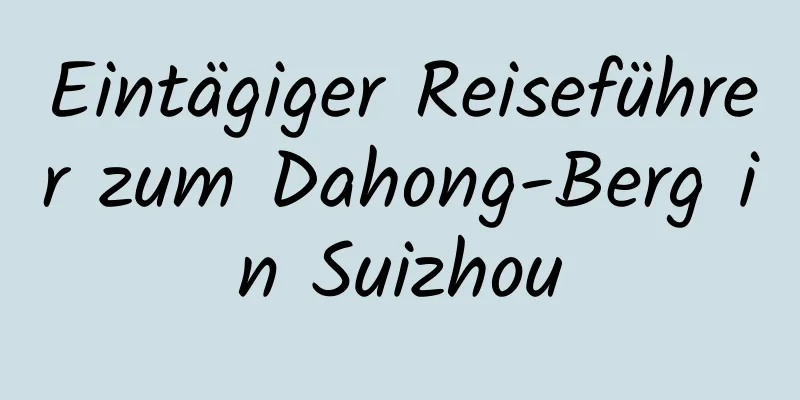 Eintägiger Reiseführer zum Dahong-Berg in Suizhou